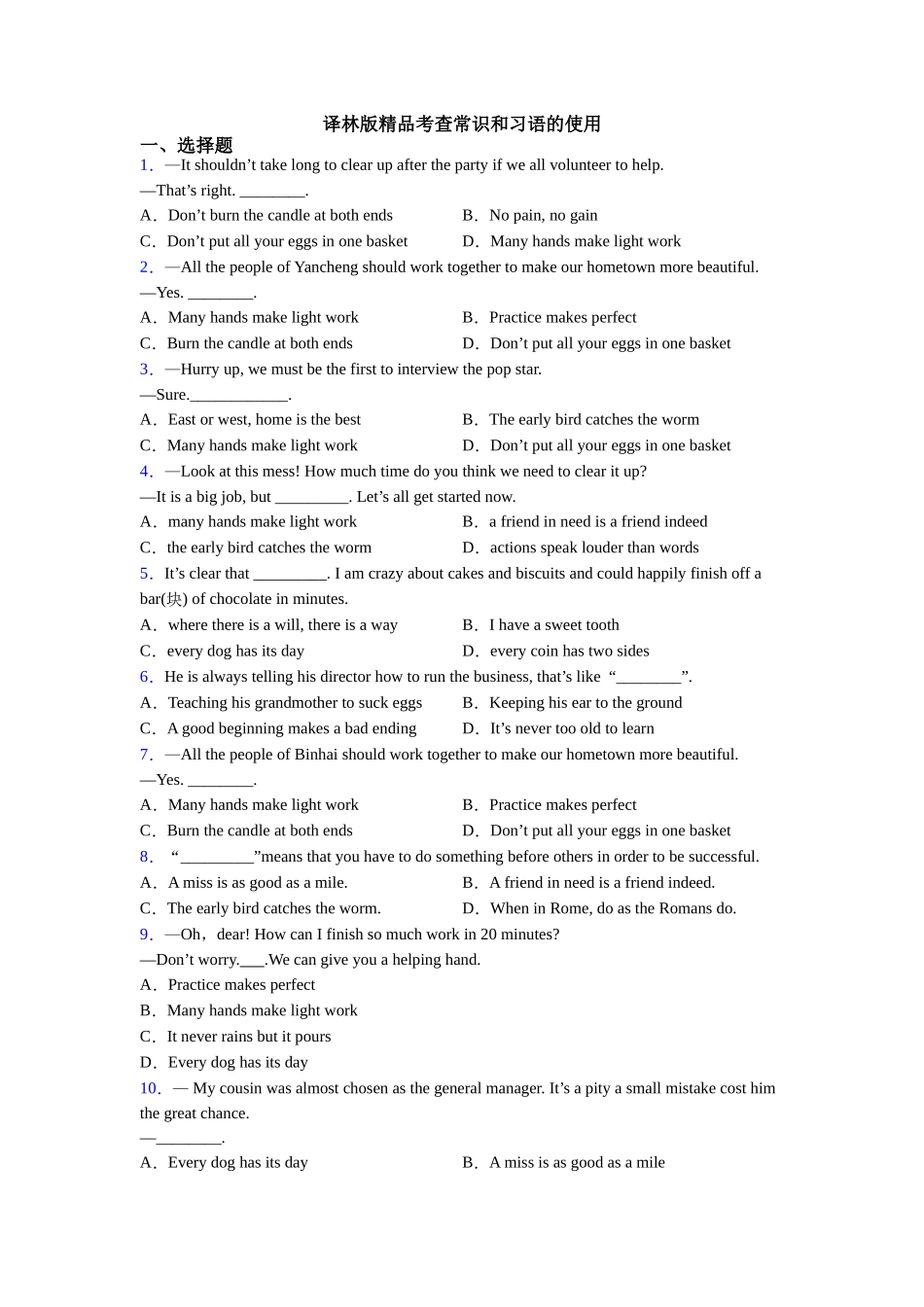 译林版精品考查常识和习语的使用

一、选择题

1．—It shouldn’t take long to clear up after the party if we all volunteer to help.
—That’s right. ________.
A．Don’t burn the candle at both ends
B．No pain, no gain
C．Don’t put all your eggs in one basket
D．Many hands make light work

2．—All the people of Yancheng should work together to make our hometown more beautiful.
—Yes. ________.
A．Many hands make light work
B．Practice makes perfect
C．Burn the candle at both ends
D．Don’t put all your eggs in one basket

3．—Hurry up, we must be the first to interview the pop star.
—Sure.____________.
A．East or west, home is the best
B．The early bird catches the worm
C．Many hands make light work
D．Don’t put all your eggs in one basket

4．—Look at this mess! How much time do you think we need to clear it up?
—It is a big job, but _________. Let’s all get started now.
A．many hands make light work
B．a friend in need is a friend indeed
C．the early bird catches the worm
D．actions speak louder than words

5．It’s clear that _________. I am crazy about cakes and biscuits and could happily finish off a bar(块) of chocolate in minutes.
A．where there is a will, there is a way
B．I have a sweet tooth
C．every dog has its day
D．every coin has two sides

6．He is always telling his director how to run the business, that’s like “________”.
A．Teaching his grandmother to suck eggs
B．Keeping his ear to the ground
C．A good beginning makes a bad ending
D．It’s never too old to learn

7．—All the people of Binhai should work together to make our hometown more beautiful.
—Yes. ________.
A．Many hands make light work
B．Practice makes perfect
C．Burn the candle at both ends
D．Don’t put all your eggs in one basket

8．“_________”means that you have to do something before others in order to be successful.
A．A miss is as good as a mile.
B．A friend in need is a friend indeed.
C．The early bird catches the worm.
D．When in Rome, do as the Romans do.

9．—Oh，dear! How can I finish so much work in 20 minutes?
—Don’t worry.___.We can give you a helping hand.
A．Practice makes perfect
B．Many hands make light work
C．It never rains but it pours
D．Every dog has its day

10．— My cousin was almost chosen as the general manager. It’s a pity a small mistake cost him the great chance.
—________.
A．Every dog has its day
B．A miss is as good as a mile